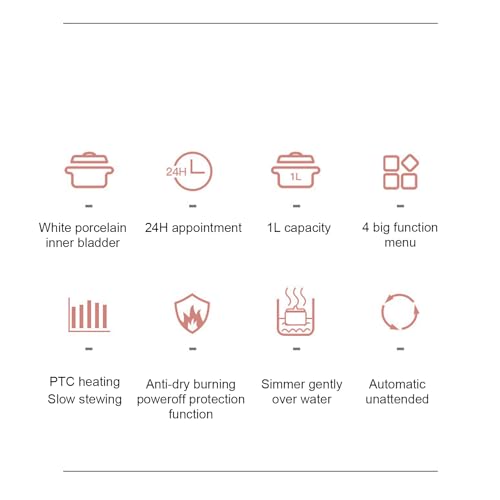 24H

1L

White porcelain inner bladder

24H appointment

1L capacity

4 big function menu

PTC heating
Slow stewing

Anti-dry burning poweroff protection function

Simmer gently over water

Automatic unattended